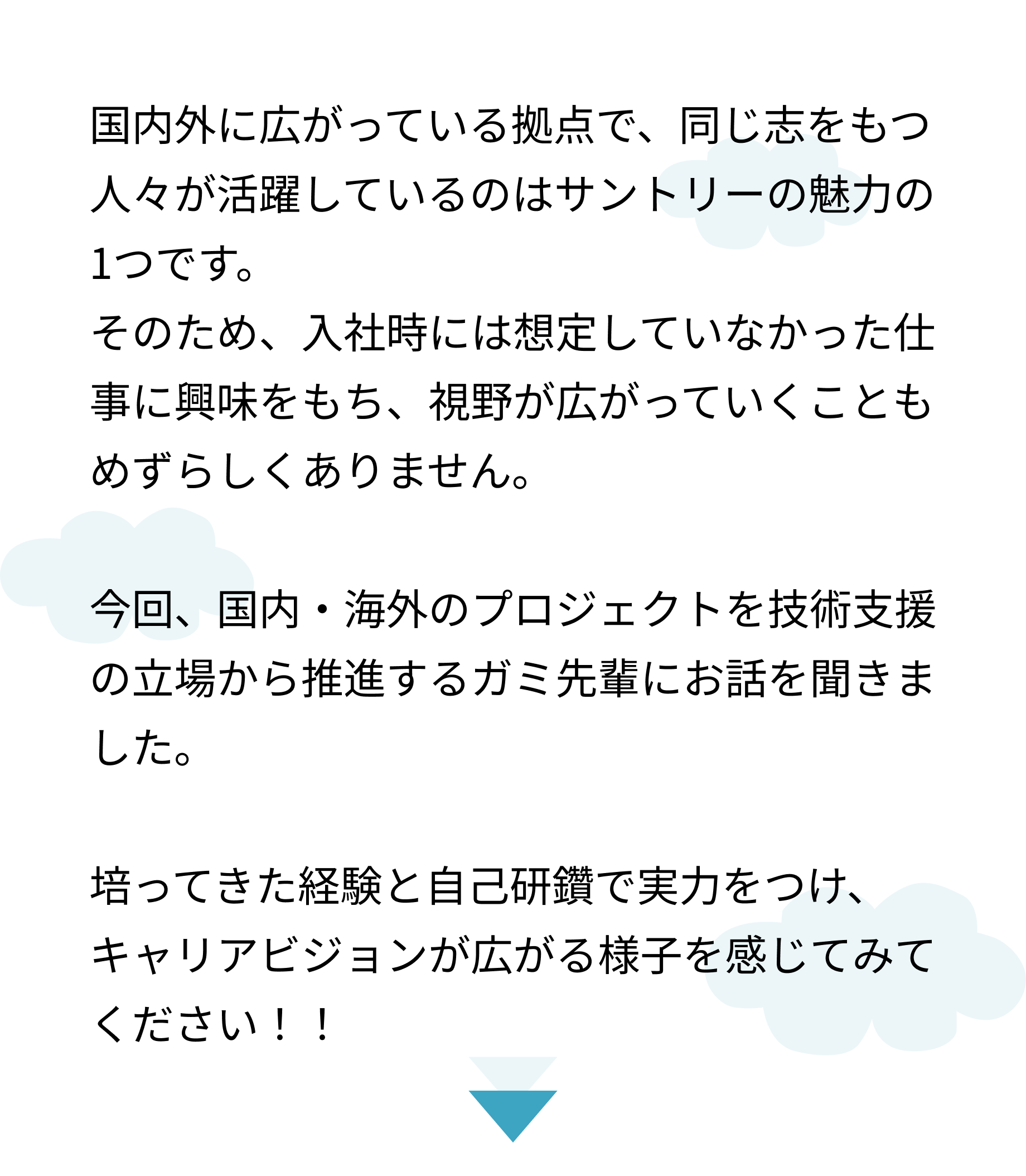 国内外に広がっている拠点で、同じ志をもつ人々が活躍しているのはサントリーの魅力の1つです。
そのため、入社時には想定していなかった仕事に興味をもち、視野が広がっていくこともめずらしくありません。

今回、国内・海外のプロジェクトを技術支援の立場から推進するガミ先輩にお話を聞きました。

培ってきた経験と自己研鑽で実力をつけ、キャリアビジョンが広がる様子を感じてみてください！！